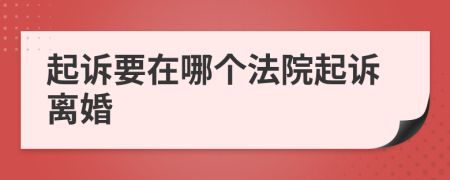 起诉要在哪个法院起诉离婚